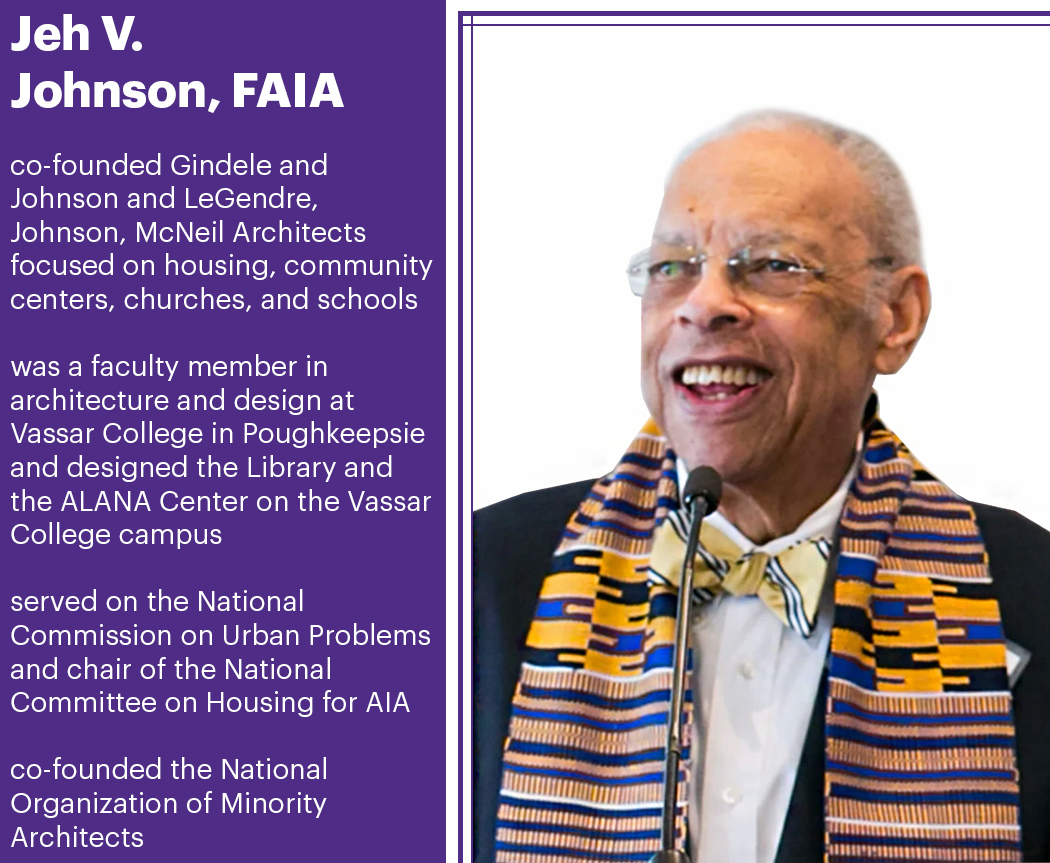 Jeh V. Johnson, FAIA

co-founded Gindele and Johnson and LeGendre, Johnson, McNeil Architects focused on housing, community centers, churches, and schools

was a faculty member in architecture and design at Vassar College in Poughkeepsie and designed the Library and the ALANA Center on the Vassar College campus

served on the National Commission on Urban Problems and chair of the National Committee on Housing for AIA

co-founded the National Organization of Minority Architects